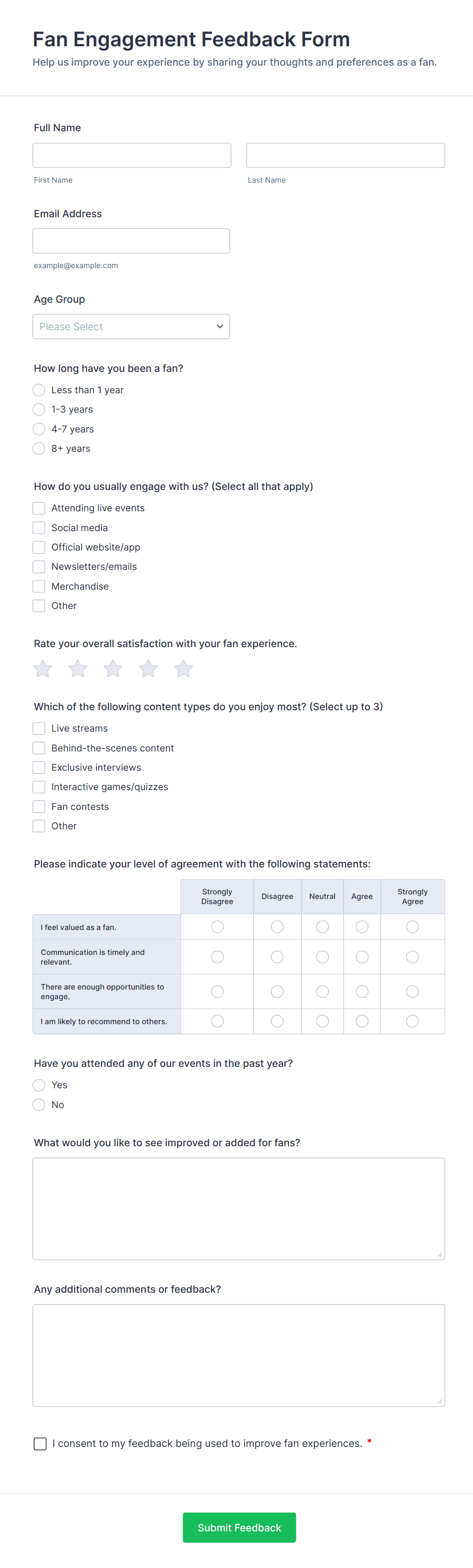 Fan Engagement Feedback Form
Help us improve your experience by sharing your thoughts and preferences as a fan.

Full Name

First Name

Last Name

Email Address

example@example.com

Age Group

Please Select

How long have you been a fan?
Less than 1 year
1-3 years
4-7 years
8+ years

How do you usually engage with us? (Select all that apply)
Attending live events
Social media
Official website/app
Newsletters/emails
Merchandise
Other

Rate your overall satisfaction with your fan experience.

Which of the following content types do you enjoy most? (Select up to 3)
Live streams
Behind-the-scenes content
Exclusive interviews
Interactive games/quizzes
Fan contests
Other

Please indicate your level of agreement with the following statements:

| | Strongly Disagree | Disagree | Neutral | Agree | Strongly Agree |
|---|---|---|---|---|---|
| I feel valued as a fan. | | | | | |
| Communication is timely and relevant. | | | | | |
| There are enough opportunities to engage. | | | | | |
| I am likely to recommend to others. | | | | | |

Have you attended any of our events in the past year?
Yes
No

What would you like to see improved or added for fans?

Any additional comments or feedback?

I consent to my feedback being used to improve fan experiences. *

Submit Feedback